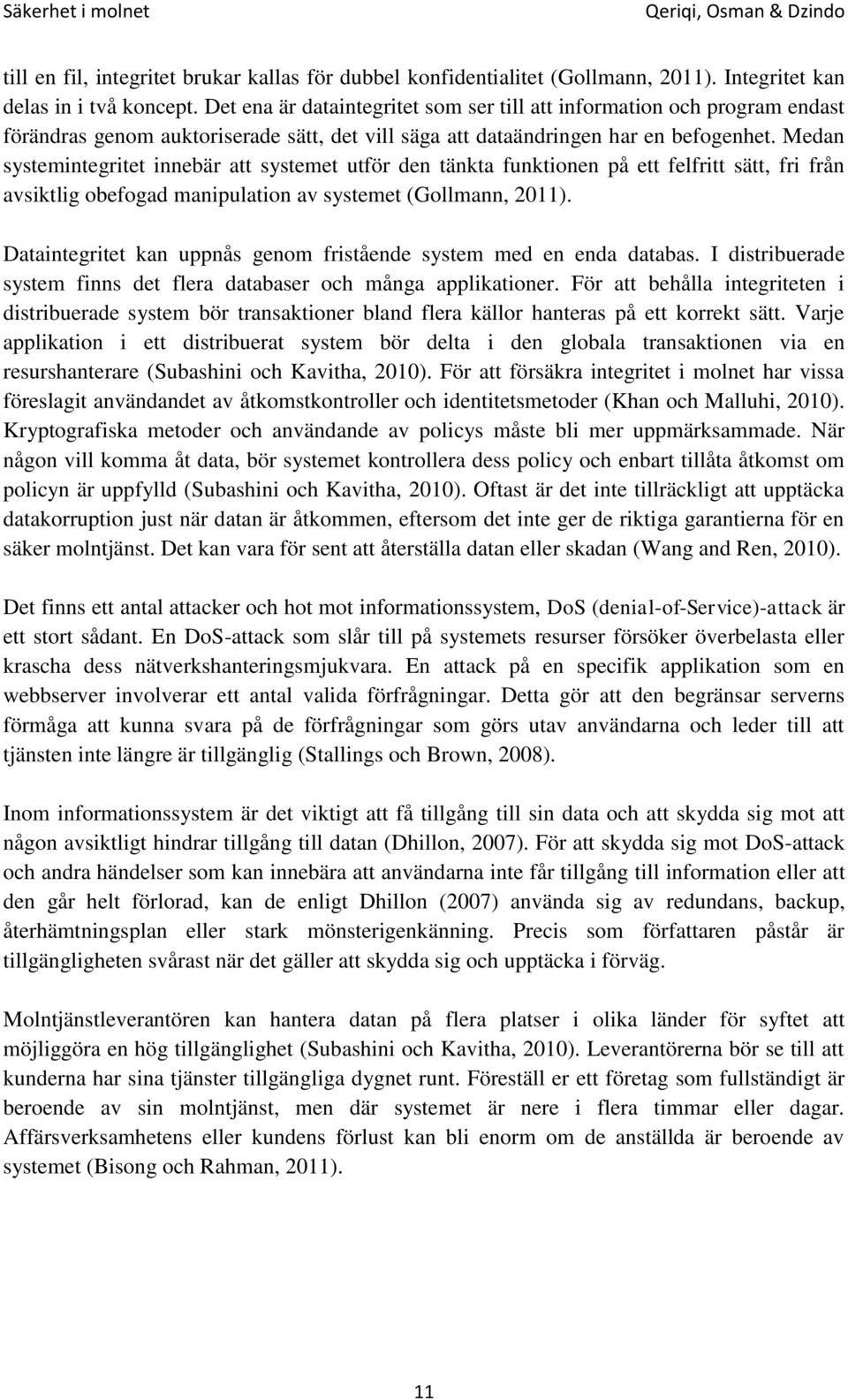 Säkerhet i molnet Qeriqi, Osman & Dzindo

till en fil, integritet brukar kallas för dubbel konfidentialitet (Gollmann, 2011). Integritet kan delas in i två koncept. Det ena är dataintegritet som ser till att information och program endast förändras genom auktoriserade sätt, det vill säga att dataändringen har en befogenhet. Medan systemintegritet innebär att systemet utför den tänkta funktionen på ett felfritt sätt, fri från avsiktlig obefogad manipulation av systemet (Gollmann, 2011).

Dataintegritet kan uppnås genom fristående system med en enda databas. I distribuerade system finns det flera databaser och många applikationer. För att behålla integriteten i distribuerade system bör transaktioner bland flera källor hanteras på ett korrekt sätt. Varje applikation i ett distribuerat system bör delta i den globala transaktionen via en resurshanterare (Subashini och Kavitha, 2010). För att försäkra integritet i molnet har vissa föreslagit användandet av åtkomstkontroller och identitetsmetoder (Khan och Malluhi, 2010). Kryptografiska metoder och användande av policys måste bli mer uppmärksammade. När någon vill komma åt data, bör systemet kontrollera dess policy och enbart tillåta åtkomst om policyn är uppfylld (Subashini och Kavitha, 2010). Oftast är det inte tillräckligt att upptäcka datakorruption just när datan är åtkommen, eftersom det inte ger de riktiga garantierna för en säker molntjänst. Det kan vara för sent att återställa datan eller skadan (Wang and Ren, 2010).

Det finns ett antal attacker och hot mot informationssystem, DoS (denial-of-Service)-attack är ett stort sådant. En DoS-attack som slår till på systemets resurser försöker överbelasta eller krascha dess nätverkshanteringsmjukvara. En attack på en specifik applikation som en webbserver involverar ett antal valida förfrågningar. Detta gör att den begränsar serverns förmåga att kunna svara på de förfrågningar som görs utav användarna och leder till att tjänsten inte längre är tillgänglig (Stallings och Brown, 2008).

Inom informationssystem är det viktigt att få tillgång till sin data och att skydda sig mot att någon avsiktligt hindrar tillgång till datan (Dhillon, 2007). För att skydda sig mot DoS-attack och andra händelser som kan innebära att användarna inte får tillgång till information eller att den går helt förlorad, kan de enligt Dhillon (2007) använda sig av redundans, backup, återhämtningsplan eller stark mönsterigenkänning. Precis som författaren påstår är tillgängligheten svårast när det gäller att skydda sig och upptäcka i förväg.

Molntjänstleverantören kan hantera datan på flera platser i olika länder för syftet att möjliggöra en hög tillgänglighet (Subashini och Kavitha, 2010). Leverantörerna bör se till att kunderna har sina tjänster tillgängliga dygnet runt. Föreställ er ett företag som fullständigt är beroende av sin molntjänst, men där systemet är nere i flera timmar eller dagar. Affärsverksamhetens eller kundens förlust kan bli enorm om de anställda är beroende av systemet (Bisong och Rahman, 2011).

11